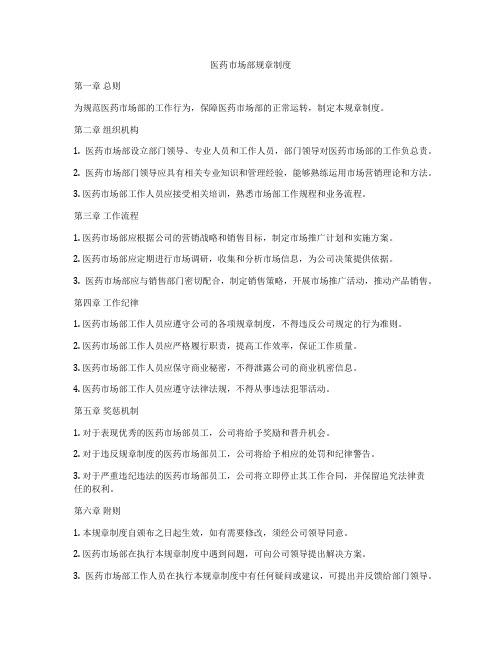 医药市场部规章制度

第一章 总则

为规范医药市场部的工作行为，保障医药市场部的正常运转，制定本规章制度。

第二章 组织机构

1. 医药市场部设立部门领导、专业人员和工作人员，部门领导对医药市场部的工作负总责。

2. 医药市场部门领导应具有相关专业知识和管理经验，能够熟练运用市场营销理论和方法。

3. 医药市场部工作人员应接受相关培训，熟悉市场部工作规程和业务流程。

第三章 工作流程

1. 医药市场部应根据公司的营销战略和销售目标，制定市场推广计划和实施方案。

2. 医药市场部应定期进行市场调研，收集和分析市场信息，为公司决策提供依据。

3. 医药市场部应与销售部门密切配合，制定销售策略，开展市场推广活动，推动产品销售。

第四章 工作纪律

1. 医药市场部工作人员应遵守公司的各项规章制度，不得违反公司规定的行为准则。

2. 医药市场部工作人员应严格履行职责，提高工作效率，保证工作质量。

3. 医药市场部工作人员应保守商业秘密，不得泄露公司的商业机密信息。

4. 医药市场部工作人员应遵守法律法规，不得从事违法犯罪活动。

第五章 奖惩机制

1. 对于表现优秀的医药市场部员工，公司将给予奖励和晋升机会。

2. 对于违反规章制度的医药市场部员工，公司将给予相应的处罚和纪律警告。

3. 对于严重违纪违法的医药市场部员工，公司将立即停止其工作合同，并保留追究法律责任的权利。

第六章 附则

1. 本规章制度自颁布之日起生效，如有需要修改，须经公司领导同意。

2. 医药市场部在执行本规章制度中遇到问题，可向公司领导提出解决方案。

3. 医药市场部工作人员在执行本规章制度中有任何疑问或建议，可提出并反馈给部门领导。